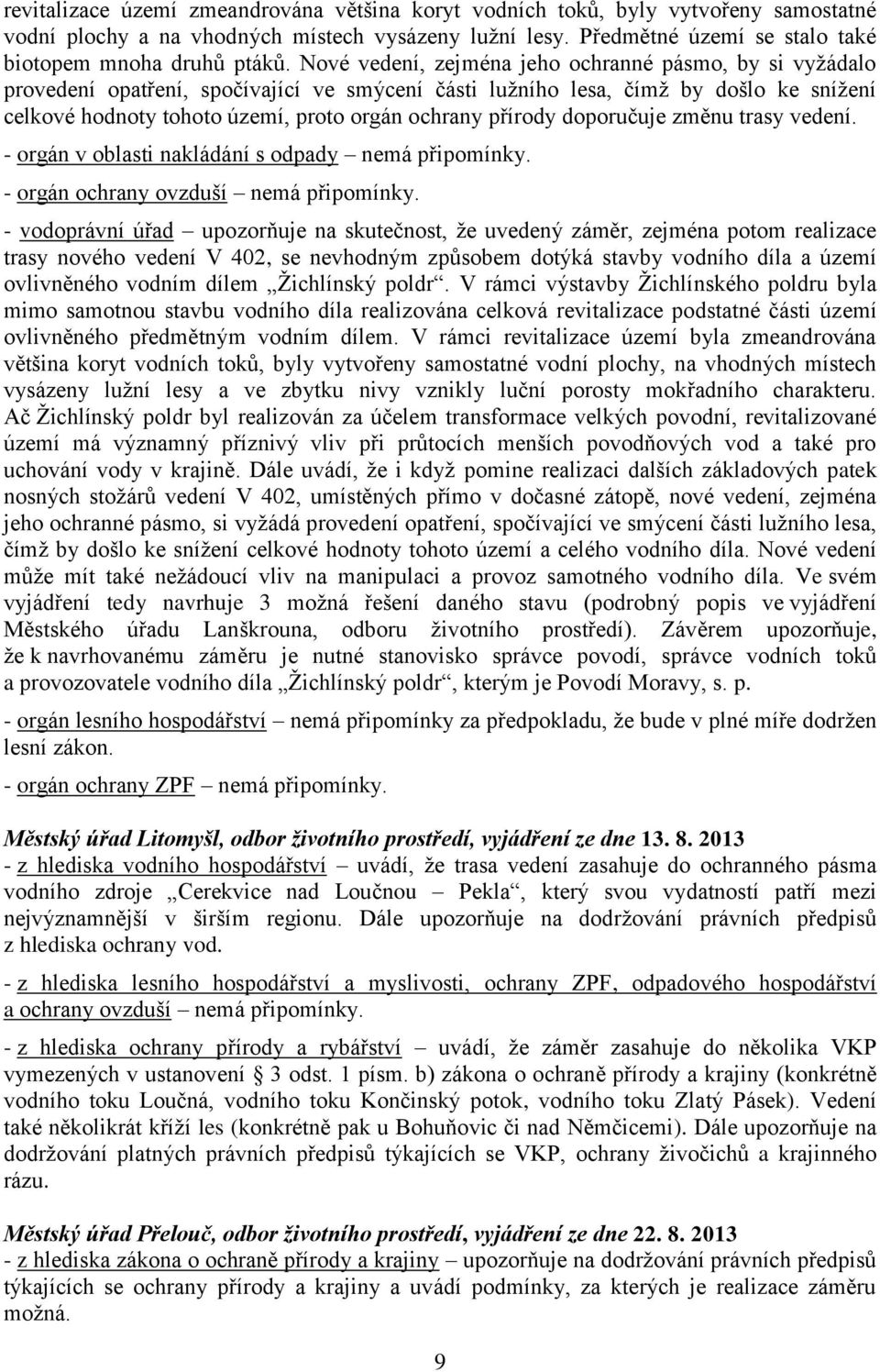 revitalizace území zmeandrována většina koryt vodních toků, byly vytvořeny samostatné vodní plochy a na vhodných místech vysázeny lužní lesy. Předmětné území se stalo také biotopem mnoha druhů ptáků. Nové vedení, zejména jeho ochranné pásmo, by si vyžádalo provedení opatření, spočívající ve smýcení části lužního lesa, čímž by došlo ke snížení celkové hodnoty tohoto území, proto orgán ochrany přírody doporučuje změnu trasy vedení.

- orgán v oblasti nakládání s odpady – nemá připomínky.

- orgán ochrany ovzduší – nemá připomínky.

- vodoprávní úřad – upozorňuje na skutečnost, že uvedený záměr, zejména potom realizace trasy nového vedení V 402, se nevhodným způsobem dotýká stavby vodního díla a území ovlivněného vodním dílem „Žichlínský poldr“. V rámci výstavby Žichlínského poldru byla mimo samotnou stavbu vodního díla realizována celková revitalizace podstatné části území ovlivněného předmětným vodním dílem. V rámci revitalizace území byla zmeandrována většina koryt vodních toků, byly vytvořeny samostatné vodní plochy, na vhodných místech vysázeny lužní lesy a ve zbytku nivy vznikly luční porosty mokřadního charakteru. Ač Žichlínský poldr byl realizován za účelem transformace velkých povodní, revitalizované území má významný příznivý vliv při průtocích menších povodňových vod a také pro uchování vody v krajině. Dále uvádí, že i když pomine realizaci dalších základových patek nosných stožárů vedení V 402, umístěných přímo v dočasné zátopě, nové vedení, zejména jeho ochranné pásmo, si vyžádá provedení opatření, spočívající ve smýcení části lužního lesa, čímž by došlo ke snížení celkové hodnoty tohoto území a celého vodního díla. Nové vedení může mít také nežádoucí vliv na manipulaci a provoz samotného vodního díla. Ve svém vyjádření tedy navrhuje 3 možná řešení daného stavu (podrobný popis ve vyjádření Městského úřadu Lanškrouna, odboru životního prostředí). Závěrem upozorňuje, že k navrhovanému záměru je nutné stanovisko správce povodí, správce vodních toků a provozovatele vodního díla „Žichlínský poldr“, kterým je Povodí Moravy, s. p.

- orgán lesního hospodářství – nemá připomínky za předpokladu, že bude v plné míře dodržen lesní zákon.

- orgán ochrany ZPF – nemá připomínky.

Městský úřad Litomyšl, odbor životního prostředí, vyjádření ze dne 13. 8. 2013
- z hlediska vodního hospodářství – uvádí, že trasa vedení zasahuje do ochranného pásma vodního zdroje „Cerekvice nad Loučnou – Pekla“, který svou vydatností patří mezi nejvýznamnější v širším regionu. Dále upozorňuje na dodržování právních předpisů z hlediska ochrany vod.

- z hlediska lesního hospodářství a myslivosti, ochrany ZPF, odpadového hospodářství a ochrany ovzduší – nemá připomínky.

- z hlediska ochrany přírody a rybářství – uvádí, že záměr zasahuje do několika VKP vymezených v ustanovení § 3 odst. 1 písm. b) zákona o ochraně přírody a krajiny (konkrétně vodního toku Loučná, vodního toku Končinský potok, vodního toku Zlatý Pásek). Vedení také několikrát kříží les (konkrétně pak u Bohuňovic či nad Němčicemi). Dále upozorňuje na dodržování platných právních předpisů týkajících se VKP, ochrany živočichů a krajinného rázu.

Městský úřad Přelouč, odbor životního prostředí, vyjádření ze dne 22. 8. 2013
- z hlediska zákona o ochraně přírody a krajiny – upozorňuje na dodržování právních předpisů týkajících se ochrany přírody a krajiny a uvádí podmínky, za kterých je realizace záměru možná.

9